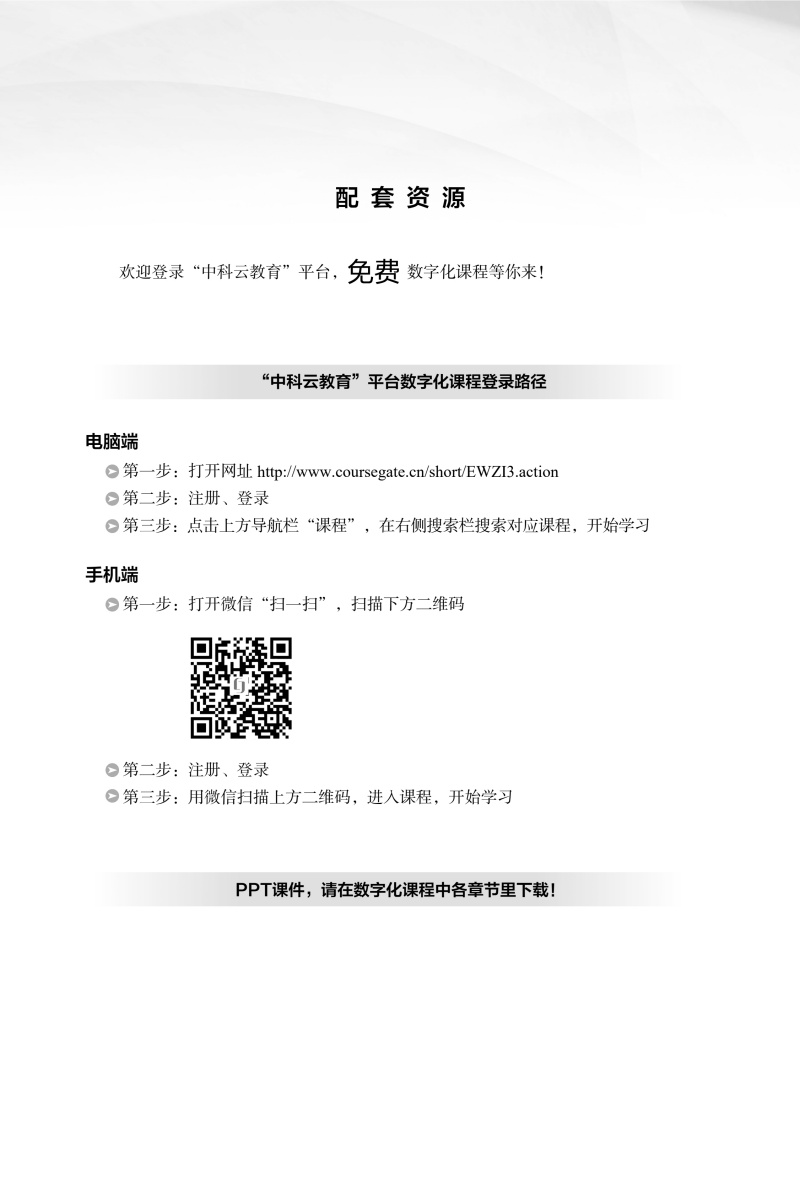 配套资源

欢迎登录“中科云教育”平台，免费数字化课程等你来！

“中科云教育”平台数字化课程登录路径

电脑端

第一步：打开网址http://www.coursegate.cn/short/EWZI3.action

第二步：注册、登录

第三步：点击上方导航栏“课程”，在右侧搜索栏搜索对应课程，开始学习

手机端

第一步：打开微信“扫一扫”，扫描下方二维码

第二步：注册、登录

第三步：用微信扫描上方二维码，进入课程，开始学习

PPT课件，请在数字化课程中各章节里下载！